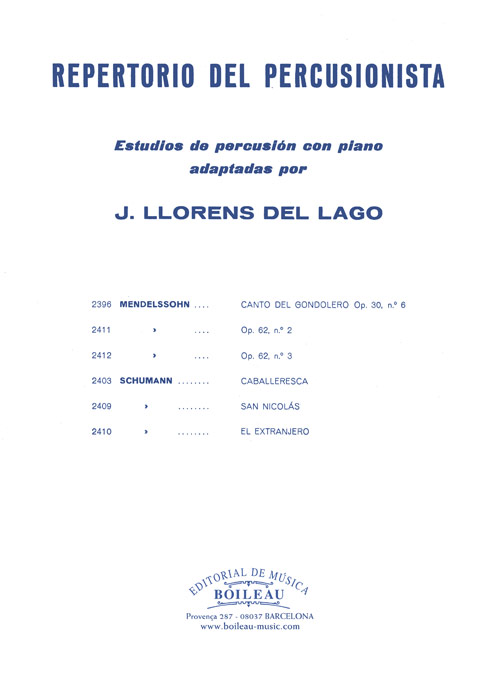 REPERTORIO DEL PERCUSIONISTA

Estudios de percusión con piano adaptadas por

J. LLORENS DEL LAGO

2396 MENDELSSOHN .... CANTO DEL GONDOLERO Op. 30, n.º 6

2411 » .... Op. 62, n.º 2

2412 » .... Op. 62, n.º 3

2403 SCHUMANN ........ CABALLERESCA

2409 » ........ SAN NICOLÁS

2410 » ........ EL EXTRANJERO

EDITORIAL DE MÚSICA
BOILEAU
Provença 287 - 08037 BARCELONA
www.boileau-music.com